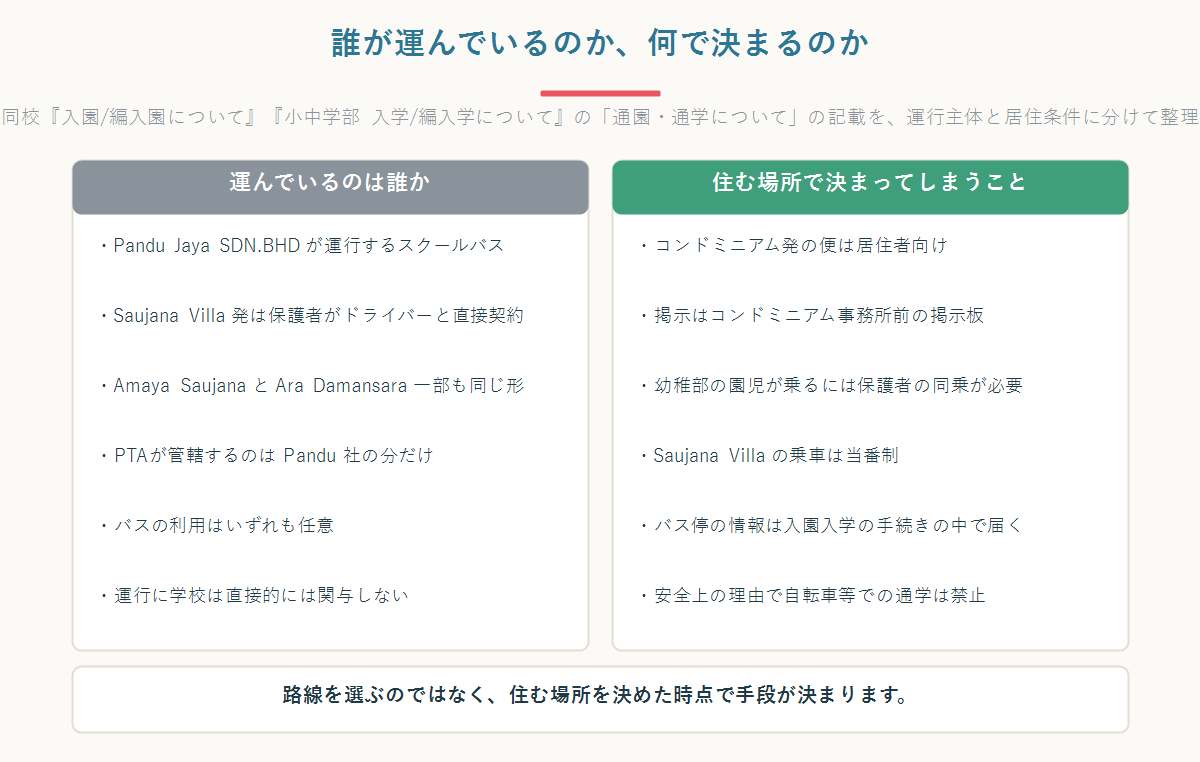 誰が運んでいるのか、何で決まるのか

同校『入園/編入園について』『小中学部 入学/編入学について』の「通園・通学について」の記載を、運行主体と居住条件に分けて整理

運んでいるのは誰か

・Pandu Jaya SDN.BHD が運行するスクールバス

・Saujana Villa 発は保護者がドライバーと直接契約

・Amaya Saujana と Ara Damansara 一部も同じ形

・PTAが管轄するのは Pandu 社の分だけ

・バスの利用はいずれも任意

・運行に学校は直接的には関与しない

住む場所で決まってしまうこと

・コンドミニアム発の便は居住者向け

・掲示はコンドミニアム事務所前の掲示板

・幼稚部の園児が乗るには保護者の同乗が必要

・Saujana Villa の乗車は当番制

・バス停の情報は入園入学の手続きの中で届く

・安全上の理由で自転車等での通学は禁止

路線を選ぶのではなく、住む場所を決めた時点で手段が決まります。